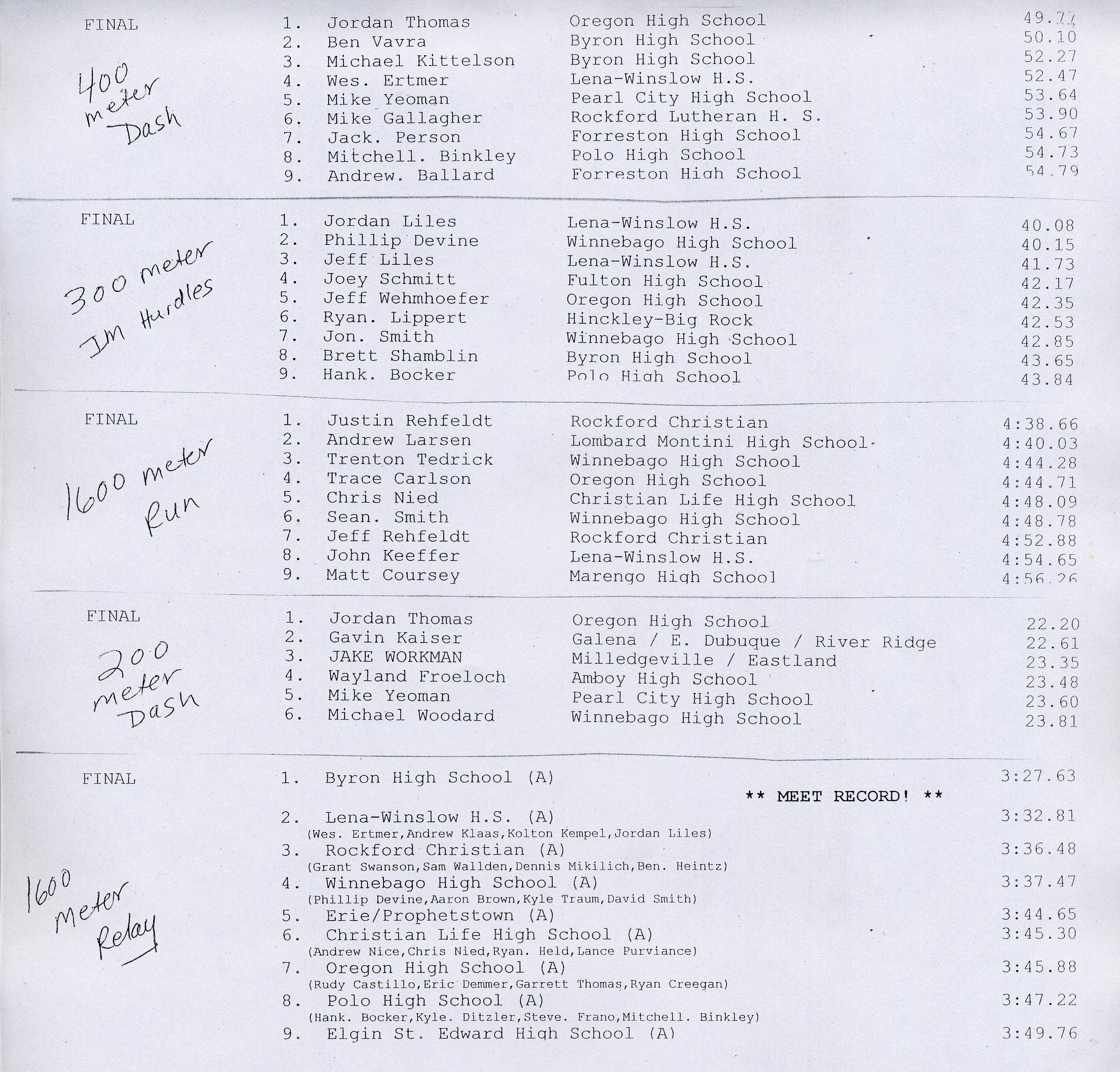 FINAL

400 meter Dash

| | | | |
|---|---|---|---|
| 1. | Jordan Thomas | Oregon High School | 49.77 |
| 2. | Ben Vavra | Byron High School | 50.10 |
| 3. | Michael Kittelson | Byron High School | 52.27 |
| 4. | Wes. Ertmer | Lena-Winslow H.S. | 52.47 |
| 5. | Mike Yeoman | Pearl City High School | 53.64 |
| 6. | Mike Gallagher | Rockford Lutheran H. S. | 53.90 |
| 7. | Jack. Person | Forreston High School | 54.67 |
| 8. | Mitchell. Binkley | Polo High School | 54.73 |
| 9. | Andrew. Ballard | Forreston High School | 54.79 |

FINAL

300 meter IM Hurdles

| | | | |
|---|---|---|---|
| 1. | Jordan Liles | Lena-Winslow H.S. | 40.08 |
| 2. | Phillip Devine | Winnebago High School | 40.15 |
| 3. | Jeff Liles | Lena-Winslow H.S. | 41.73 |
| 4. | Joey Schmitt | Fulton High School | 42.17 |
| 5. | Jeff Wehmhoefer | Oregon High School | 42.35 |
| 6. | Ryan. Lippert | Hinckley-Big Rock | 42.53 |
| 7. | Jon. Smith | Winnebago High School | 42.85 |
| 8. | Brett Shamblin | Byron High School | 43.65 |
| 9. | Hank. Bocker | Polo High School | 43.84 |

FINAL

1600 meter Run

| | | | |
|---|---|---|---|
| 1. | Justin Rehfeldt | Rockford Christian | 4:38.66 |
| 2. | Andrew Larsen | Lombard Montini High School | 4:40.03 |
| 3. | Trenton Tedrick | Winnebago High School | 4:44.28 |
| 4. | Trace Carlson | Oregon High School | 4:44.71 |
| 5. | Chris Nied | Christian Life High School | 4:48.09 |
| 6. | Sean. Smith | Winnebago High School | 4:48.78 |
| 7. | Jeff Rehfeldt | Rockford Christian | 4:52.88 |
| 8. | John Keeffer | Lena-Winslow H.S. | 4:54.65 |
| 9. | Matt Coursey | Marengo High School | 4:56.26 |

FINAL

200 meter Dash

| | | | |
|---|---|---|---|
| 1. | Jordan Thomas | Oregon High School | 22.20 |
| 2. | Gavin Kaiser | Galena / E. Dubuque / River Ridge | 22.61 |
| 3. | JAKE WORKMAN | Milledgeville / Eastland | 23.35 |
| 4. | Wayland Froeloch | Amboy High School | 23.48 |
| 5. | Mike Yeoman | Pearl City High School | 23.60 |
| 6. | Michael Woodard | Winnebago High School | 23.81 |

FINAL

1600 Meter Relay

1. Byron High School (A) 3:27.63
** MEET RECORD! **
2. Lena-Winslow H.S. (A) 3:32.81
(Wes. Ertmer,Andrew Klaas,Kolton Kempel,Jordan Liles)
3. Rockford Christian (A) 3:36.48
(Grant Swanson,Sam Wallden,Dennis Mikilich,Ben. Heintz)
4. Winnebago High School (A) 3:37.47
(Phillip Devine,Aaron Brown,Kyle Traum,David Smith)
5. Erie/Prophetstown (A) 3:44.65
6. Christian Life High School (A) 3:45.30
(Andrew Nice,Chris Nied,Ryan. Held,Lance Purviance)
7. Oregon High School (A) 3:45.88
(Rudy Castillo,Eric Demmer,Garrett Thomas,Ryan Creegan)
8. Polo High School (A) 3:47.22
(Hank. Bocker,Kyle. Ditzler,Steve. Frano,Mitchell. Binkley)
9. Elgin St. Edward High School (A) 3:49.76